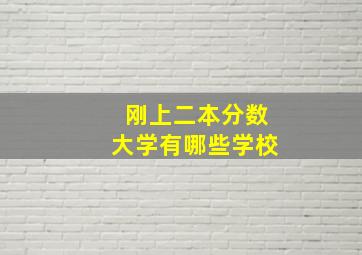 刚上二本分数
大学有哪些学校